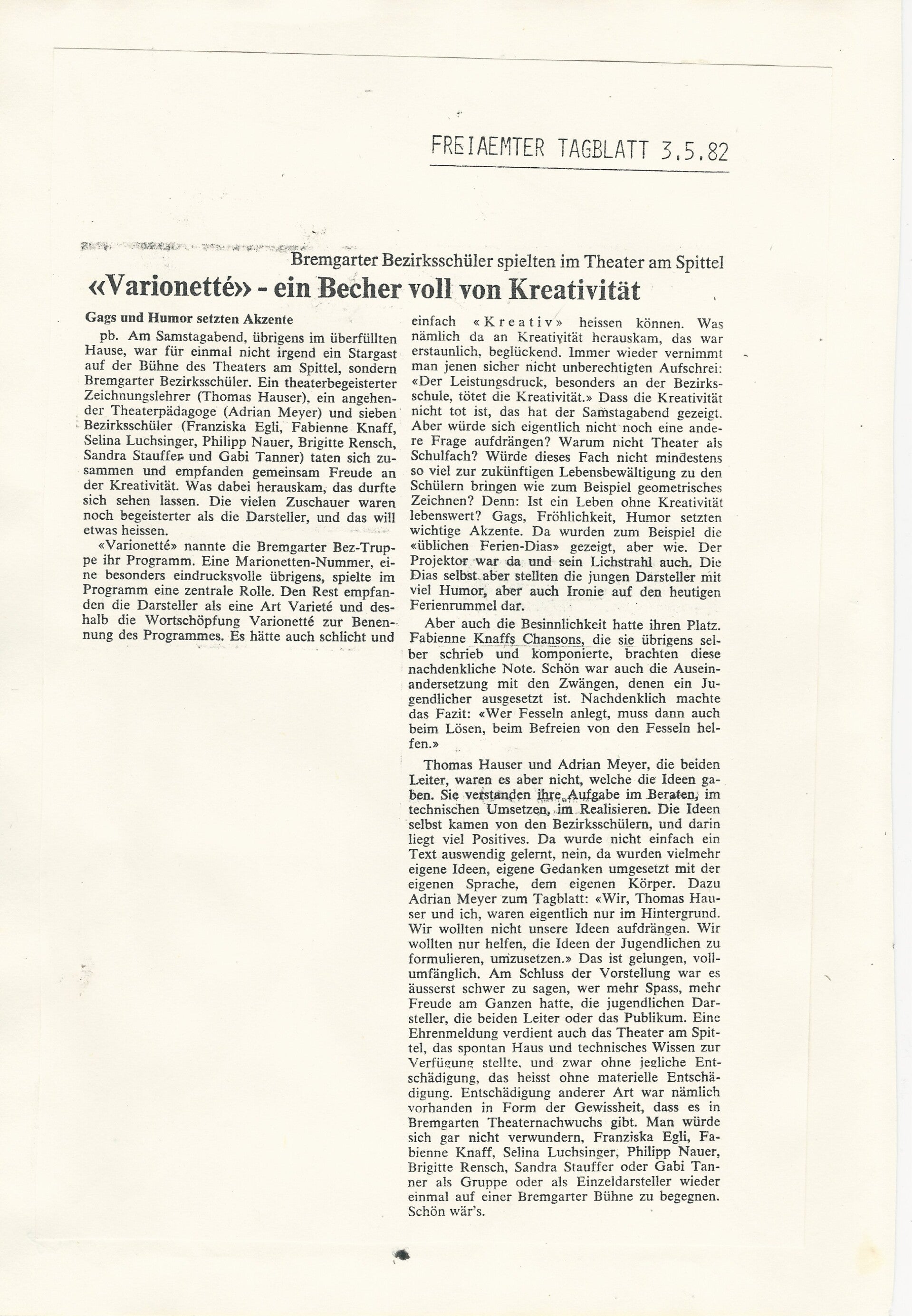 FREIAEMTER TAGBLATT 3.5.82

Bremgarter Bezirksschüler spielten im Theater am Spittel

«Varionetté» - ein Becher voll von Kreativität

Gags und Humor setzten Akzente

pb. Am Samstagabend, übrigens im überfüllten Hause, war für einmal nicht irgend ein Stargast auf der Bühne des Theaters am Spittel, sondern Bremgarter Bezirksschüler. Ein theaterbegeisterter Zeichnungslehrer (Thomas Hauser), ein angehender Theaterpädagoge (Adrian Meyer) und sieben Bezirksschüler (Franziska Egli, Fabienne Knaff, Selina Luchsinger, Philipp Nauer, Brigitte Rensch, Sandra Stauffer und Gabi Tanner) taten sich zusammen und empfanden gemeinsam Freude an der Kreativität. Was dabei herauskam, das durfte sich sehen lassen. Die vielen Zuschauer waren noch begeisterter als die Darsteller, und das will etwas heissen.

«Varionetté» nannte die Bremgarter Bez-Truppe ihr Programm. Eine Marionetten-Nummer, eine besonders eindrucksvolle übrigens, spielte im Programm eine zentrale Rolle. Den Rest empfanden die Darsteller als eine Art Varieté und deshalb die Wortschöpfung Varionetté zur Benennung des Programmes. Es hätte auch schlicht und einfach «Kreativ» heissen können. Was nämlich da an Kreativität herauskam, das war erstaunlich, beglückend. Immer wieder vernimmt man jenen sicher nicht unberechtigten Aufschrei: «Der Leistungsdruck, besonders an der Bezirksschule, tötet die Kreativität.» Dass die Kreativität nicht tot ist, das hat der Samstagabend gezeigt. Aber würde sich eigentlich nicht noch eine andere Frage aufdrängen? Warum nicht Theater als Schulfach? Würde dieses Fach nicht mindestens so viel zur zukünftigen Lebensbewältigung zu den Schülern bringen wie zum Beispiel geometrisches Zeichnen? Denn: Ist ein Leben ohne Kreativität lebenswert? Gags, Fröhlichkeit, Humor setzten wichtige Akzente. Da wurden zum Beispiel die «üblichen Ferien-Dias» gezeigt, aber wie. Der Projektor war da und sein Lichstrahl auch. Die Dias selbst aber stellten die jungen Darsteller mit viel Humor, aber auch Ironie auf den heutigen Ferienrummel dar.

Aber auch die Besinnlichkeit hatte ihren Platz. Fabienne Knaffs Chansons, die sie übrigens selber schrieb und komponierte, brachten diese nachdenkliche Note. Schön war auch die Auseinandersetzung mit den Zwängen, denen ein Jugendlicher ausgesetzt ist. Nachdenklich machte das Fazit: «Wer Fesseln anlegt, muss dann auch beim Lösen, beim Befreien von den Fesseln helfen.»

Thomas Hauser und Adrian Meyer, die beiden Leiter, waren es aber nicht, welche die Ideen gaben. Sie verstanden ihre Aufgabe im Beraten, im technischen Umsetzen, im Realisieren. Die Ideen selbst kamen von den Bezirksschülern, und darin liegt viel Positives. Da wurde nicht einfach ein Text auswendig gelernt, nein, da wurden vielmehr eigene Ideen, eigene Gedanken umgesetzt mit der eigenen Sprache, dem eigenen Körper. Dazu Adrian Meyer zum Tagblatt: «Wir, Thomas Hauser und ich, waren eigentlich nur im Hintergrund. Wir wollten nicht unsere Ideen aufdrängen. Wir wollten nur helfen, die Ideen der Jugendlichen zu formulieren, umzusetzen.» Das ist gelungen, vollumfänglich. Am Schluss der Vorstellung war es äusserst schwer zu sagen, wer mehr Spass, mehr Freude am Ganzen hatte, die jugendlichen Darsteller, die beiden Leiter oder das Publikum. Eine Ehrenmeldung verdient auch das Theater am Spittel, das spontan Haus und technisches Wissen zur Verfügung stellte, und zwar ohne jegliche Entschädigung, das heisst ohne materielle Entschädigung. Entschädigung anderer Art war nämlich vorhanden in Form der Gewissheit, dass es in Bremgarten Theaternachwuchs gibt. Man würde sich gar nicht verwundern, Franziska Egli, Fabienne Knaff, Selina Luchsinger, Philipp Nauer, Brigitte Rensch, Sandra Stauffer oder Gabi Tanner als Gruppe oder als Einzeldarsteller wieder einmal auf einer Bremgarter Bühne zu begegnen. Schön wär's.